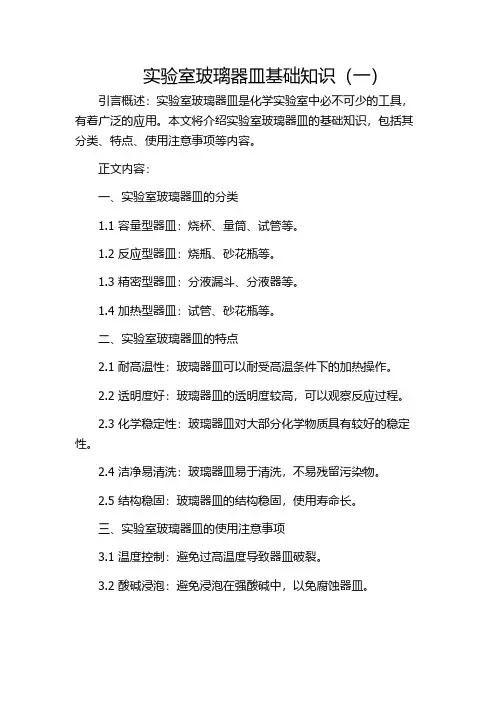 实验室玻璃器皿基础知识（一）

引言概述：实验室玻璃器皿是化学实验室中必不可少的工具，有着广泛的应用。本文将介绍实验室玻璃器皿的基础知识，包括其分类、特点、使用注意事项等内容。

正文内容：

一、实验室玻璃器皿的分类

1.1 容量型器皿：烧杯、量筒、试管等。

1.2 反应型器皿：烧瓶、砂花瓶等。

1.3 精密型器皿：分液漏斗、分液器等。

1.4 加热型器皿：试管、砂花瓶等。

二、实验室玻璃器皿的特点

2.1 耐高温性：玻璃器皿可以耐受高温条件下的加热操作。

2.2 透明度好：玻璃器皿的透明度较高，可以观察反应过程。

2.3 化学稳定性：玻璃器皿对大部分化学物质具有较好的稳定性。

2.4 洁净易清洗：玻璃器皿易于清洗，不易残留污染物。

2.5 结构稳固：玻璃器皿的结构稳固，使用寿命长。

三、实验室玻璃器皿的使用注意事项

3.1 温度控制：避免过高温度导致器皿破裂。

3.2 酸碱浸泡：避免浸泡在强酸碱中，以免腐蚀器皿。